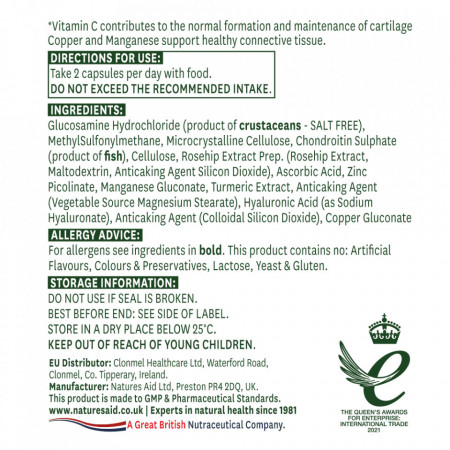 *Vitamin C contributes to the normal formation and maintenance of cartilage Copper and Manganese support healthy connective tissue.

DIRECTIONS FOR USE:
Take 2 capsules per day with food.
DO NOT EXCEED THE RECOMMENDED INTAKE.

INGREDIENTS:
Glucosamine Hydrochloride (product of crustaceans - SALT FREE), MethylSulfonylmethane, Microcrystalline Cellulose, Chondroitin Sulphate (product of fish), Cellulose, Rosehip Extract Prep. (Rosehip Extract, Maltodextrin, Anticaking Agent Silicon Dioxide), Ascorbic Acid, Zinc Picolinate, Manganese Gluconate, Turmeric Extract, Anticaking Agent (Vegetable Source Magnesium Stearate), Hyaluronic Acid (as Sodium Hyaluronate), Anticaking Agent (Colloidal Silicon Dioxide), Copper Gluconate

ALLERGY ADVICE:
For allergens see ingredients in bold. This product contains no: Artificial Flavours, Colours & Preservatives, Lactose, Yeast & Gluten.

STORAGE INFORMATION:
DO NOT USE IF SEAL IS BROKEN.
BEST BEFORE END: SEE SIDE OF LABEL.
STORE IN A DRY PLACE BELOW 25°C.
KEEP OUT OF REACH OF YOUNG CHILDREN.

EU Distributor: Clonmel Healthcare Ltd, Waterford Road, Clonmel, Co. Tipperary, Ireland.
Manufacturer: Natures Aid Ltd, Preston PR4 2DQ, UK.
This product is made to GMP & Pharmaceutical Standards.
www.naturesaid.co.uk | Experts in natural health since 1981
A Great British Nutraceutical Company.

THE QUEEN'S AWARDS
FOR ENTERPRISE:
INTERNATIONAL TRADE
2021